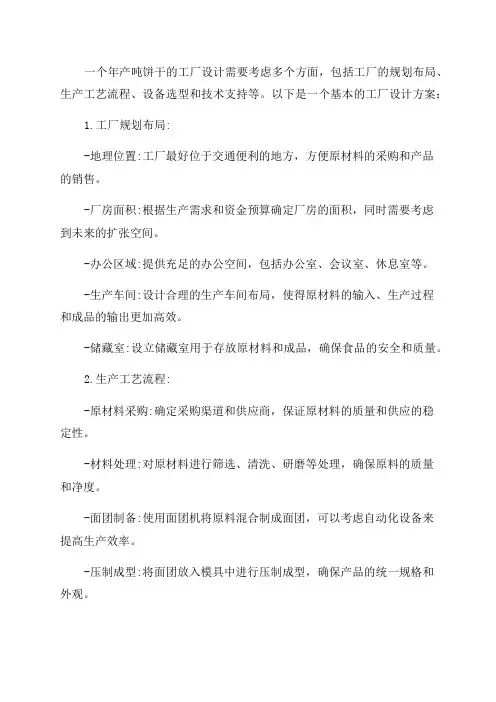 一个年产吨饼干的工厂设计需要考虑多个方面，包括工厂的规划布局、生产工艺流程、设备选型和技术支持等。以下是一个基本的工厂设计方案：

1.工厂规划布局：

-地理位置：工厂最好位于交通便利的地方，方便原材料的采购和产品的销售。

-厂房面积：根据生产需求和资金预算确定厂房的面积，同时需要考虑到未来的扩张空间。

-办公区域：提供充足的办公空间，包括办公室、会议室、休息室等。

-生产车间：设计合理的生产车间布局，使得原材料的输入、生产过程和成品的输出更加高效。

-储藏室：设立储藏室用于存放原材料和成品，确保食品的安全和质量。

2.生产工艺流程：

-原材料采购：确定采购渠道和供应商，保证原材料的质量和供应的稳定性。

-材料处理：对原材料进行筛选、清洗、研磨等处理，确保原料的质量和净度。

-面团制备：使用面团机将原料混合制成面团，可以考虑自动化设备来提高生产效率。

-压制成型：将面团放入模具中进行压制成型，确保产品的统一规格和外观。